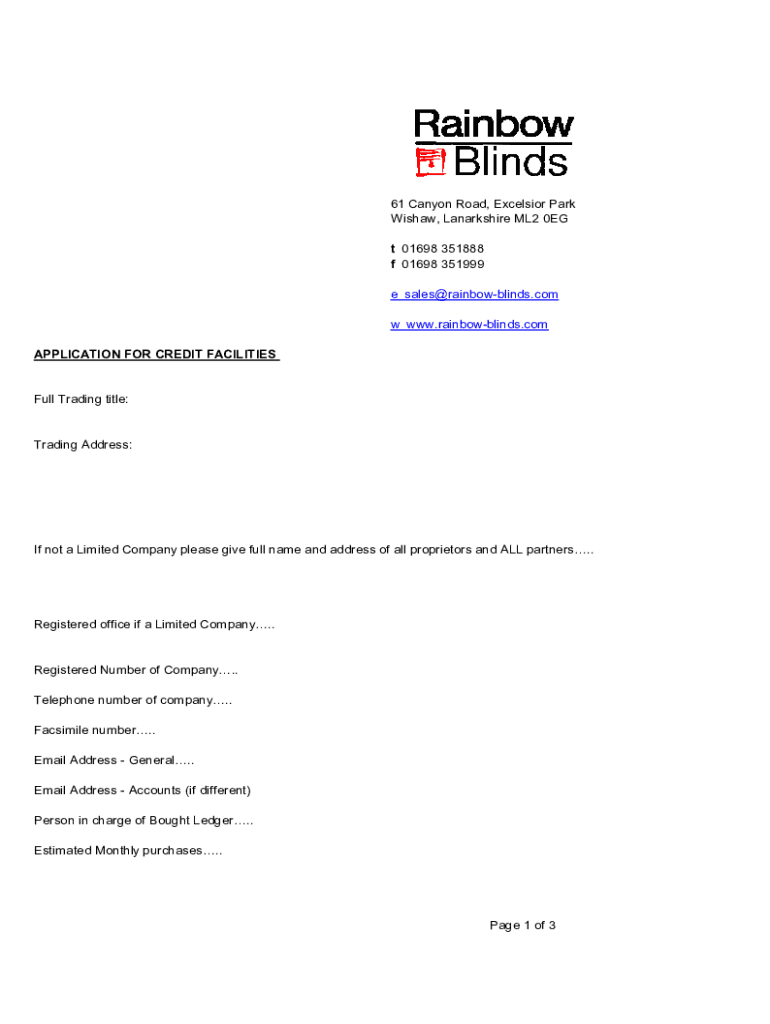 Rainbow
Blinds

61 Canyon Road, Excelsior Park
Wishaw, Lanarkshire ML2 0EG

t 01698 351888
f 01698 351999

e sales@rainbow-blinds.com

w www.rainbow-blinds.com

APPLICATION FOR CREDIT FACILITIES

Full Trading title:

Trading Address:

If not a Limited Company please give full name and address of all proprietors and ALL partners…..

Registered office if a Limited Company…..

Registered Number of Company…..

Telephone number of company…..

Facsimile number…..

Email Address - General…..

Email Address - Accounts (if different)

Person in charge of Bought Ledger…..

Estimated Monthly purchases…..

Page 1 of 3